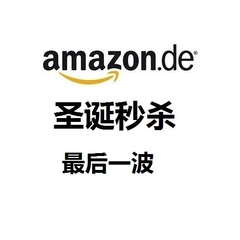 amazon.de®

圣诞秒杀

最后一波